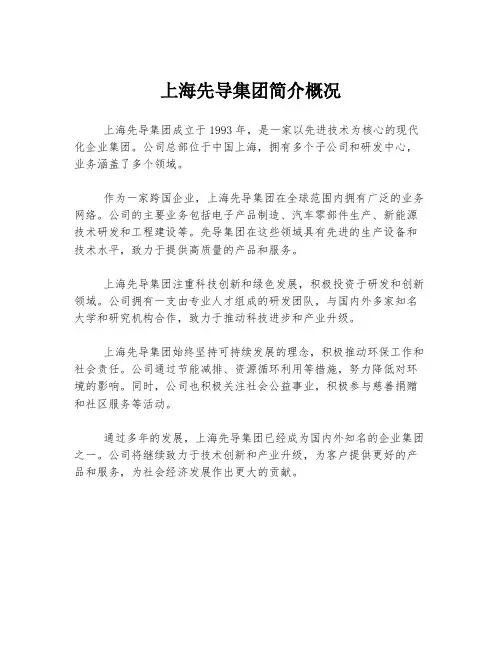 上海先导集团简介概况

上海先导集团成立于 1993 年，是一家以先进技术为核心的现代化企业集团。公司总部位于中国上海，拥有多个子公司和研发中心，业务涵盖了多个领域。

作为一家跨国企业，上海先导集团在全球范围内拥有广泛的业务网络。公司的主要业务包括电子产品制造、汽车零部件生产、新能源技术研发和工程建设等。先导集团在这些领域具有先进的生产设备和技术水平，致力于提供高质量的产品和服务。

上海先导集团注重科技创新和绿色发展，积极投资于研发和创新领域。公司拥有一支由专业人才组成的研发团队，与国内外多家知名大学和研究机构合作，致力于推动科技进步和产业升级。

上海先导集团始终坚持可持续发展的理念，积极推动环保工作和社会责任。公司通过节能减排、资源循环利用等措施，努力降低对环境的影响。同时，公司也积极关注社会公益事业，积极参与慈善捐赠和社区服务等活动。

通过多年的发展，上海先导集团已经成为国内外知名的企业集团之一。公司将继续致力于技术创新和产业升级，为客户提供更好的产品和服务，为社会经济发展作出更大的贡献。